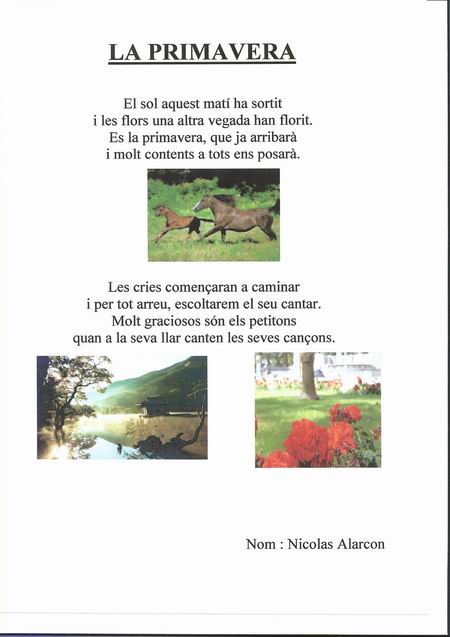 LA PRIMAVERA

El sol aquest matí ha sortit
i les flors una altra vegada han florit.
Es la primavera, que ja arribarà
i molt contents a tots ens posarà.

Les cries començaran a caminar
i per tot arreu, escoltarem el seu cantar.
Molt graciosos són els petitons
quan a la seva llar canten les seves cançons.

Nom : Nicolas Alarcon